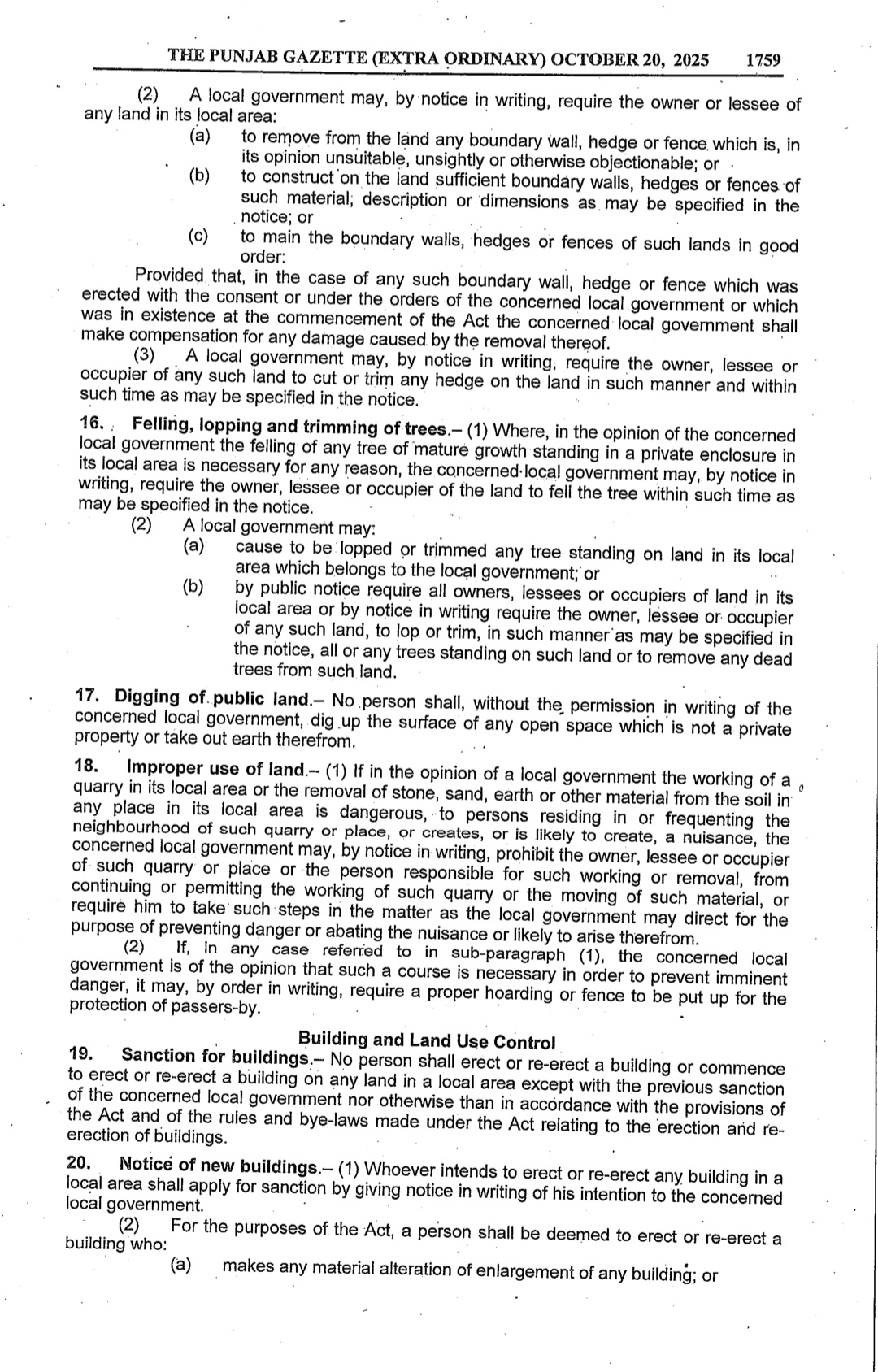 THE PUNJAB GAZETTE (EXTRA ORDINARY) OCTOBER 20, 2025 1759

(2) A local government may, by notice in writing, require the owner or lessee of any land in its local area:

(a) to remove from the land any boundary wall, hedge or fence which is, in its opinion unsuitable, unsightly or otherwise objectionable; or

(b) to construct on the land sufficient boundary walls, hedges or fences of such material, description or dimensions as may be specified in the notice; or

(c) to main the boundary walls, hedges or fences of such lands in good order:

Provided that, in the case of any such boundary wall, hedge or fence which was erected with the consent or under the orders of the concerned local government or which was in existence at the commencement of the Act the concerned local government shall make compensation for any damage caused by the removal thereof.

(3) A local government may, by notice in writing, require the owner, lessee or occupier of any such land to cut or trim any hedge on the land in such manner and within such time as may be specified in the notice.

16. Felling, lopping and trimming of trees.– (1) Where, in the opinion of the concerned local government the felling of any tree of mature growth standing in a private enclosure in its local area is necessary for any reason, the concerned local government may, by notice in writing, require the owner, lessee or occupier of the land to fell the tree within such time as may be specified in the notice.

(2) A local government may:

(a) cause to be lopped or trimmed any tree standing on land in its local area which belongs to the local government; or

(b) by public notice require all owners, lessees or occupiers of land in its local area or by notice in writing require the owner, lessee or occupier of any such land, to lop or trim, in such manner as may be specified in the notice, all or any trees standing on such land or to remove any dead trees from such land.

17. Digging of public land.– No person shall, without the permission in writing of the concerned local government, dig up the surface of any open space which is not a private property or take out earth therefrom.

18. Improper use of land.– (1) If in the opinion of a local government the working of a quarry in its local area or the removal of stone, sand, earth or other material from the soil in any place in its local area is dangerous, to persons residing in or frequenting the neighbourhood of such quarry or place, or creates, or is likely to create, a nuisance, the concerned local government may, by notice in writing, prohibit the owner, lessee or occupier of such quarry or place or the person responsible for such working or removal, from continuing or permitting the working of such quarry or the moving of such material, or require him to take such steps in the matter as the local government may direct for the purpose of preventing danger or abating the nuisance or likely to arise therefrom.

(2) If, in any case referred to in sub-paragraph (1), the concerned local government is of the opinion that such a course is necessary in order to prevent imminent danger, it may, by order in writing, require a proper hoarding or fence to be put up for the protection of passers-by.

Building and Land Use Control

19. Sanction for buildings.– No person shall erect or re-erect a building or commence to erect or re-erect a building on any land in a local area except with the previous sanction of the concerned local government nor otherwise than in accordance with the provisions of the Act and of the rules and bye-laws made under the Act relating to the erection and re-erection of buildings.

20. Notice of new buildings.– (1) Whoever intends to erect or re-erect any building in a local area shall apply for sanction by giving notice in writing of his intention to the concerned local government.

(2) For the purposes of the Act, a person shall be deemed to erect or re-erect a building who:

(a) makes any material alteration of enlargement of any building; or